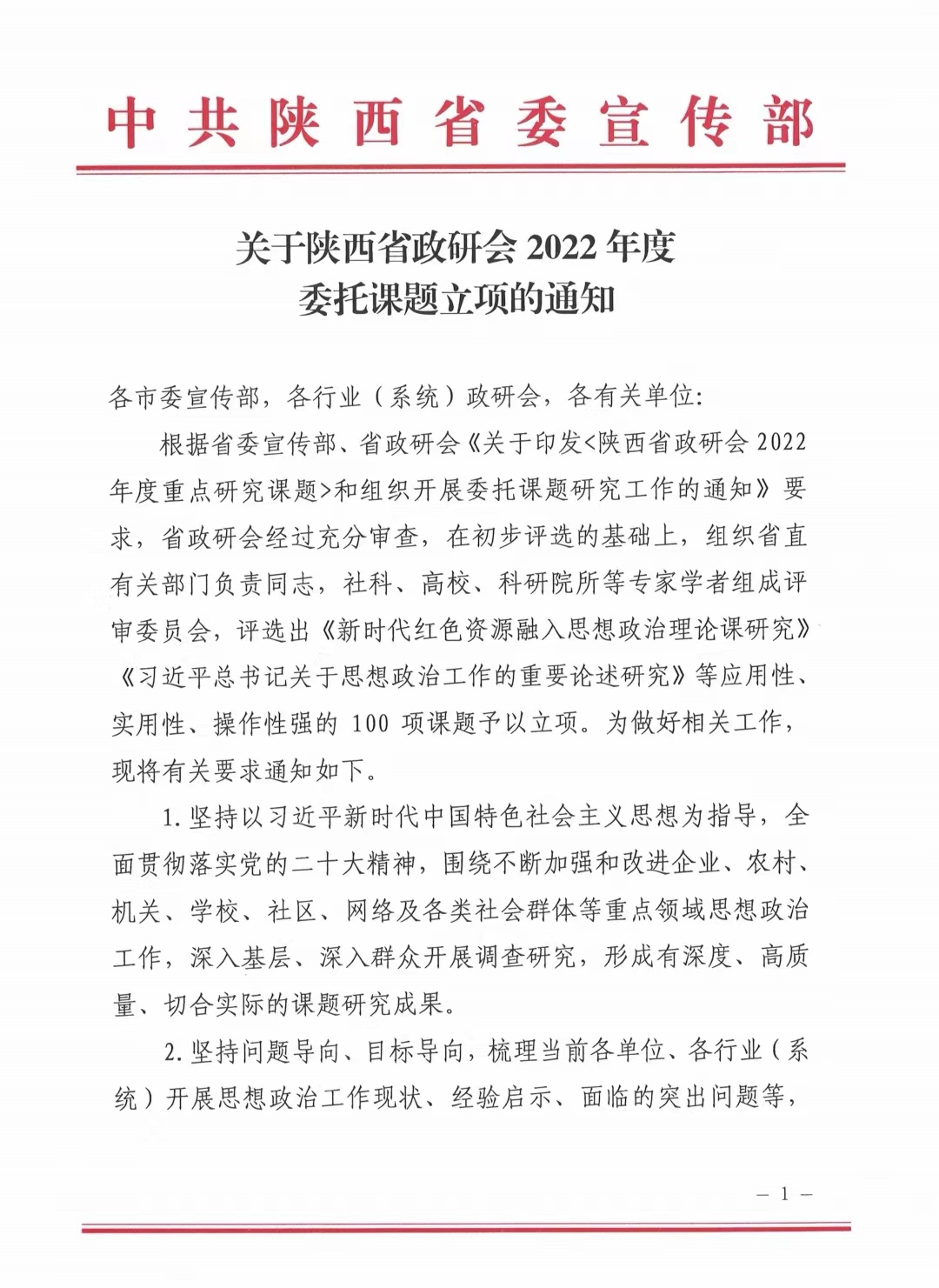 中共陕西省委宣传部

关于陕西省政研会 2022 年度
委托课题立项的通知

各市委宣传部，各行业（系统）政研会，各有关单位：

根据省委宣传部、省政研会《关于印发<陕西省政研会 2022 年度重点研究课题>和组织开展委托课题研究工作的通知》要求，省政研会经过充分审查，在初步评选的基础上，组织省直有关部门负责同志，社科、高校、科研院所等专家学者组成评审委员会，评选出《新时代红色资源融入思想政治理论课研究》《习近平总书记关于思想政治工作的重要论述研究》等应用性、实用性、操作性强的 100 项课题予以立项。为做好相关工作，现将有关要求通知如下。

1. 坚持以习近平新时代中国特色社会主义思想为指导，全面贯彻落实党的二十大精神，围绕不断加强和改进企业、农村、机关、学校、社区、网络及各类社会群体等重点领域思想政治工作，深入基层、深入群众开展调查研究，形成有深度、高质量、切合实际的课题研究成果。

2. 坚持问题导向、目标导向，梳理当前各单位、各行业（系统）开展思想政治工作现状、经验启示、面临的突出问题等，

— 1 —